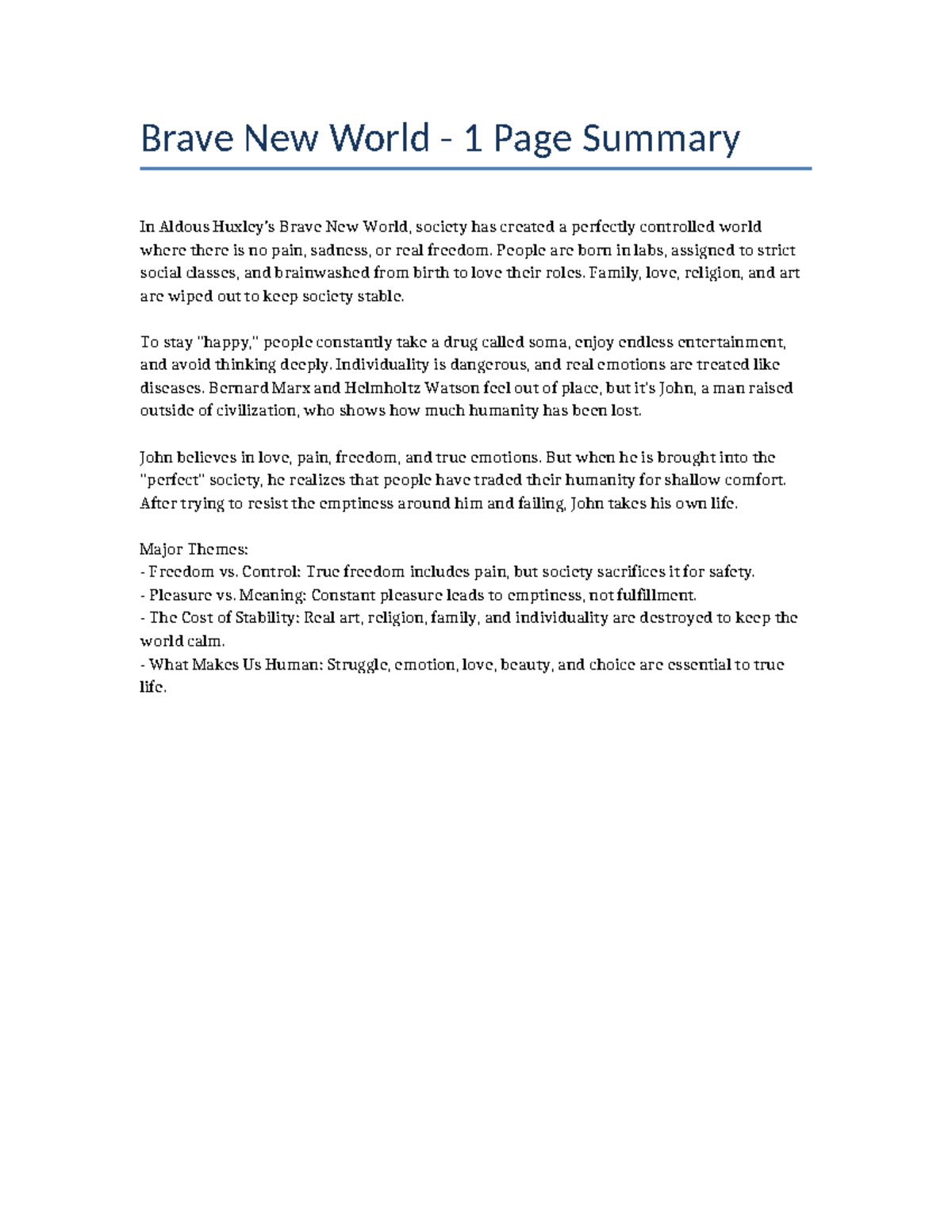 Brave New World - 1 Page Summary

In Aldous Huxley's Brave New World, society has created a perfectly controlled world where there is no pain, sadness, or real freedom. People are born in labs, assigned to strict social classes, and brainwashed from birth to love their roles. Family, love, religion, and art are wiped out to keep society stable.

To stay "happy," people constantly take a drug called soma, enjoy endless entertainment, and avoid thinking deeply. Individuality is dangerous, and real emotions are treated like diseases. Bernard Marx and Helmholtz Watson feel out of place, but it's John, a man raised outside of civilization, who shows how much humanity has been lost.

John believes in love, pain, freedom, and true emotions. But when he is brought into the "perfect" society, he realizes that people have traded their humanity for shallow comfort. After trying to resist the emptiness around him and failing, John takes his own life.

Major Themes:
- Freedom vs. Control: True freedom includes pain, but society sacrifices it for safety.
- Pleasure vs. Meaning: Constant pleasure leads to emptiness, not fulfillment.
- The Cost of Stability: Real art, religion, family, and individuality are destroyed to keep the world calm.
- What Makes Us Human: Struggle, emotion, love, beauty, and choice are essential to true life.